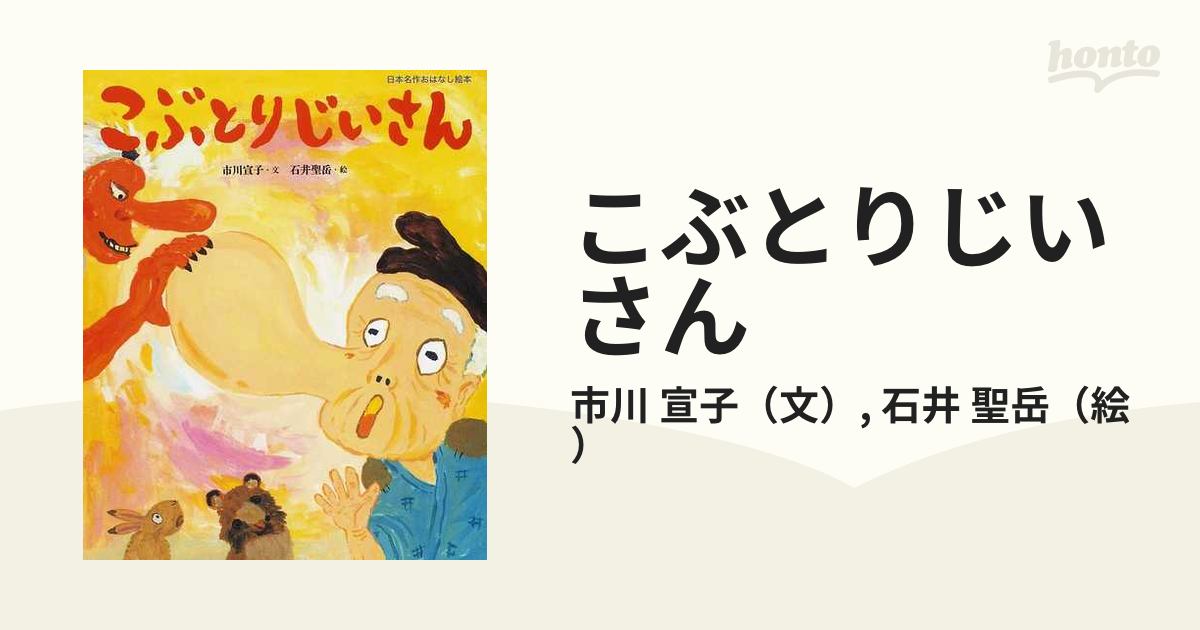 日本名作おはなし絵本

こぶとりじいさん

市川宣子・文　石井聖岳・絵

honto

こぶとりじいさん

市川 宣子（文）, 石井 聖岳（絵）